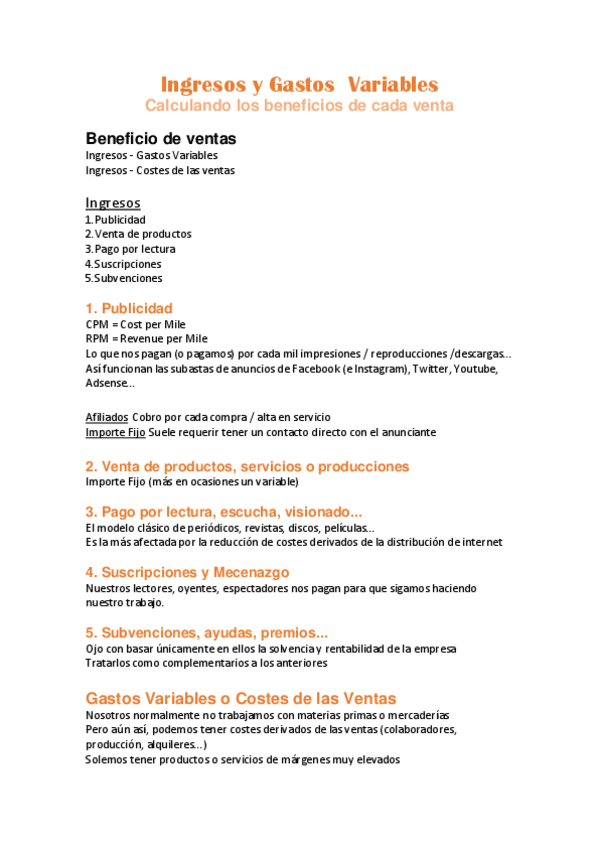 Ingresos y Gastos  Variables
Calculando los beneficios de cada venta

Beneficio de ventas
Ingresos - Gastos Variables
Ingresos - Costes de las ventas

Ingresos
1. Publicidad
2. Venta de productos
3. Pago por lectura
4. Suscripciones
5. Subvenciones

1. Publicidad
CPM = Cost per Mile
RPM = Revenue per Mile
Lo que nos pagan (o pagamos) por cada mil impresiones / reproducciones /descargas...
Así funcionan las subastas de anuncios de Facebook (e Instagram), Twitter, Youtube, Adsense...

Afiliados Cobro por cada compra / alta en servicio
Importe Fijo Suele requerir tener un contacto directo con el anunciante

2. Venta de productos, servicios o producciones
Importe Fijo (más en ocasiones un variable)

3. Pago por lectura, escucha, visionado...
El modelo clásico de periódicos, revistas, discos, películas...
Es la más afectada por la reducción de costes derivados de la distribución de internet

4. Suscripciones y Mecenazgo
Nuestros lectores, oyentes, espectadores nos pagan para que sigamos haciendo nuestro trabajo.

5. Subvenciones, ayudas, premios...
Ojo con basar únicamente en ellos la solvencia y rentabilidad de la empresa
Tratarlos como complementarios a los anteriores

Gastos Variables o Costes de las Ventas
Nosotros normalmente no trabajamos con materias primas o mercaderías
Pero aún así, podemos tener costes derivados de las ventas (colaboradores, producción, alquileres...)
Solemos tener productos o servicios de márgenes muy elevados